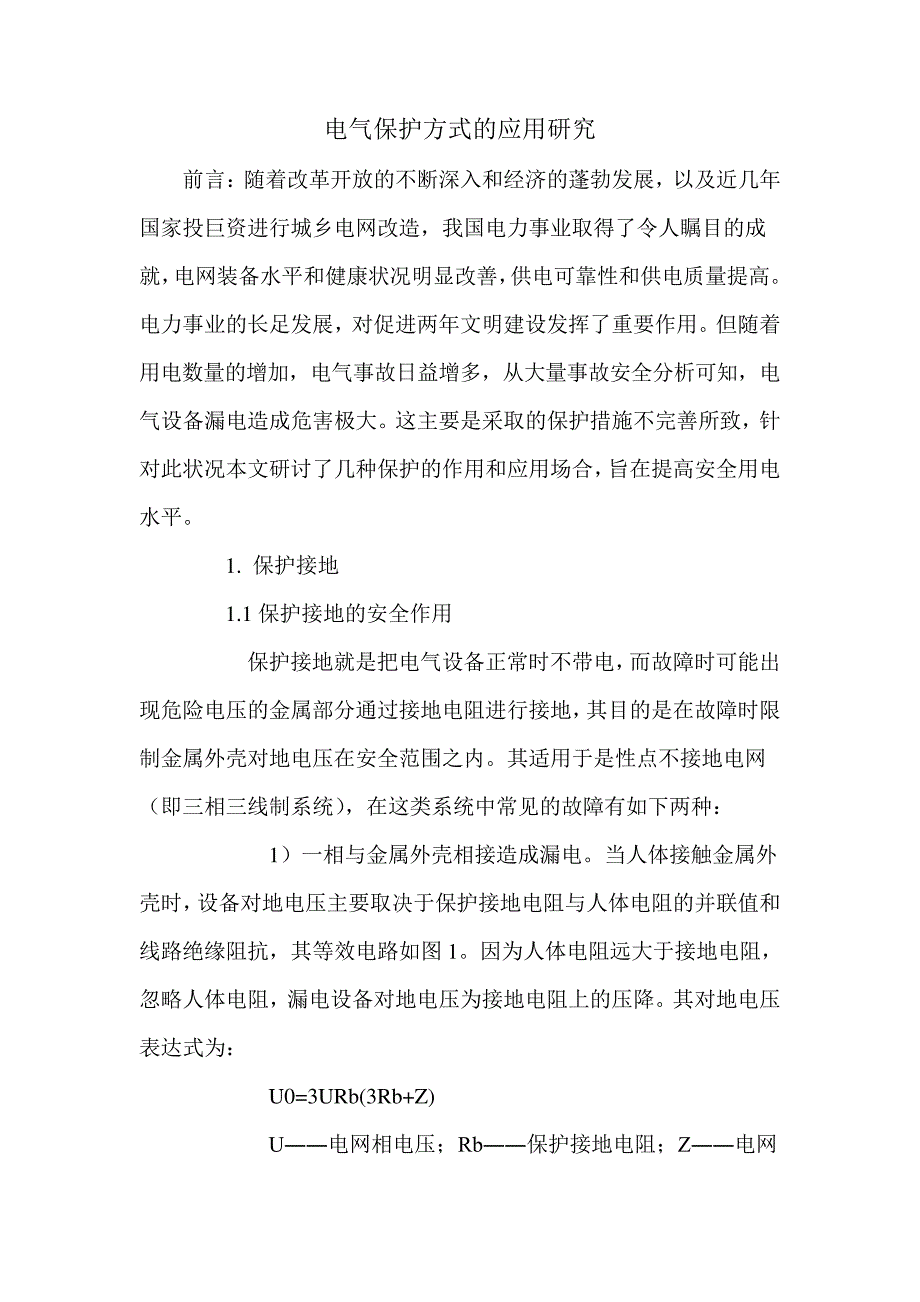 电气保护方式的应用研究

前言：随着改革开放的不断深入和经济的蓬勃发展，以及近几年国家投巨资进行城乡电网改造，我国电力事业取得了令人瞩目的成就，电网装备水平和健康状况明显改善，供电可靠性和供电质量提高。电力事业的长足发展，对促进两年文明建设发挥了重要作用。但随着用电数量的增加，电气事故日益增多，从大量事故安全分析可知，电气设备漏电造成危害极大。这主要是采取的保护措施不完善所致，针对此状况本文研讨了几种保护的作用和应用场合，旨在提高安全用电水平。

1. 保护接地

1.1 保护接地的安全作用

保护接地就是把电气设备正常时不带电，而故障时可能出现危险电压的金属部分通过接地电阻进行接地，其目的是在故障时限制金属外壳对地电压在安全范围之内。其适用于是性点不接地电网（即三相三线制系统），在这类系统中常见的故障有如下两种：

1）一相与金属外壳相接造成漏电。当人体接触金属外壳时，设备对地电压主要取决于保护接地电阻与人体电阻的并联值和线路绝缘阻抗，其等效电路如图 1。因为人体电阻远大于接地电阻，忽略人体电阻，漏电设备对地电压为接地电阻上的压降。其对地电压表达式为：

U0=3URb(3Rb+Z)

U——电网相电压；Rb——保护接地电阻；Z——电网